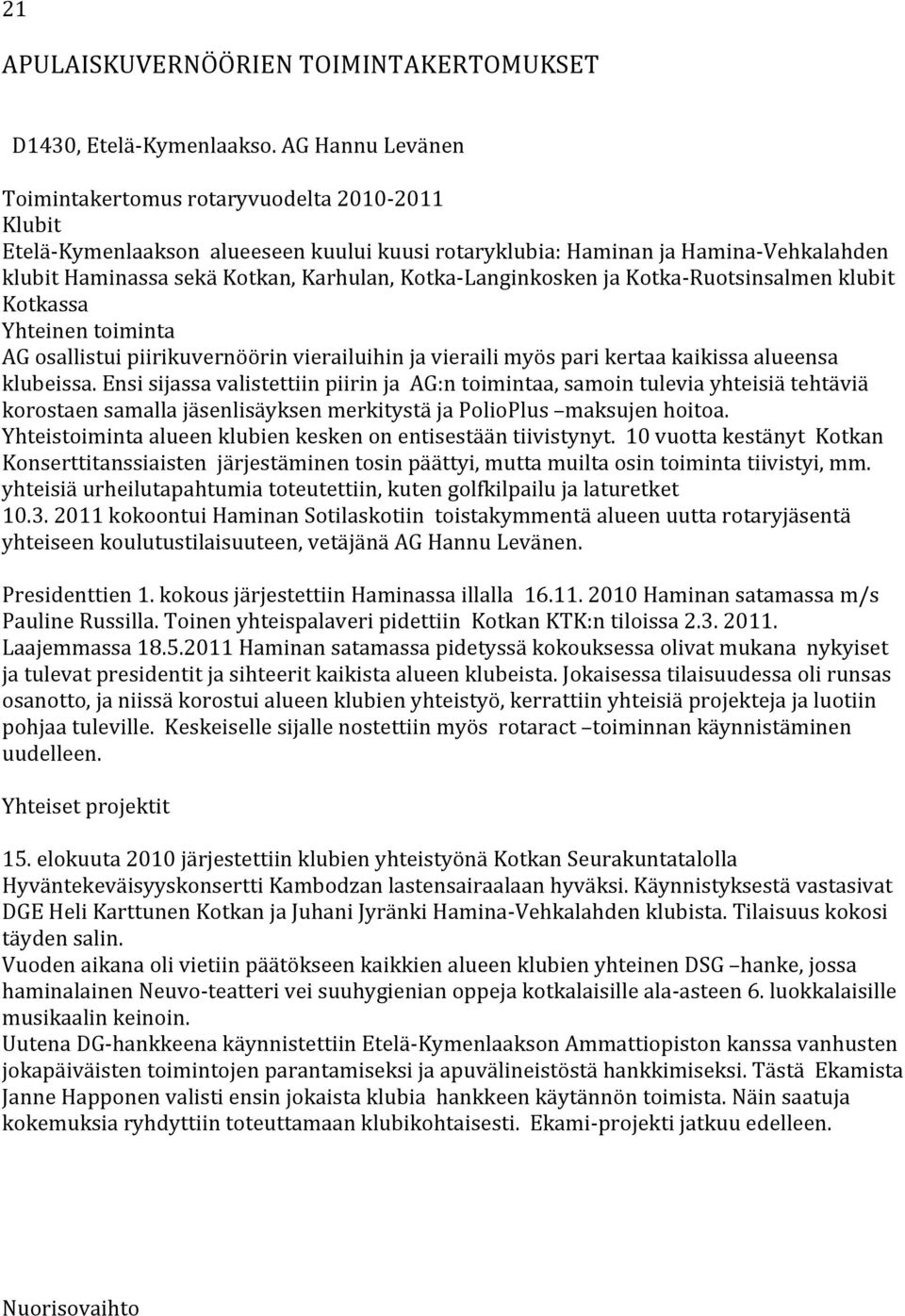 21

APULAISKUVERNÖÖRIEN TOIMINTAKERTOMUKSET

D1430, Etelä-Kymenlaakso. AG Hannu Levänen

Toimintakertomus rotaryvuodelta 2010-2011
Klubit
Etelä-Kymenlaakson alueeseen kuului kuusi rotaryklubia: Haminan ja Hamina-Vehkalahden klubit Haminassa sekä Kotkan, Karhulan, Kotka-Langinkosken ja Kotka-Ruotsinsalmen klubit Kotkassa
Yhteinen toiminta
AG osallistui piirikuvernöörin vierailuihin ja vieraili myös pari kertaa kaikissa alueensa klubeissa. Ensi sijassa valistettiin piirin ja AG:n toimintaa, samoin tulevia yhteisiä tehtäviä korostaen samalla jäsenlisäyksen merkitystä ja PolioPlus –maksujen hoitoa. Yhteistoiminta alueen klubien kesken on entisestään tiivistynyt. 10 vuotta kestänyt Kotkan Konserttitanssiaisten järjestäminen tosin päättyi, mutta muilta osin toiminta tiivistyi, mm. yhteisiä urheilutapahtumia toteutettiin, kuten golfkilpailu ja laturetket 10.3. 2011 kokoontui Haminan Sotilaskotiin toistakymmentä alueen uutta rotaryjäsentä yhteiseen koulutustilaisuuteen, vetäjänä AG Hannu Levänen.

Presidenttien 1. kokous järjestettiin Haminassa illalla 16.11. 2010 Haminan satamassa m/s Pauline Russilla. Toinen yhteispalaveri pidettiin Kotkan KTK:n tiloissa 2.3. 2011. Laajemmassa 18.5.2011 Haminan satamassa pidetyssä kokouksessa olivat mukana nykyiset ja tulevat presidentit ja sihteerit kaikista alueen klubeista. Jokaisessa tilaisuudessa oli runsas osanotto, ja niissä korostui alueen klubien yhteistyö, kerrattiin yhteisiä projekteja ja luotiin pohjaa tuleville. Keskeiselle sijalle nostettiin myös rotaract –toiminnan käynnistäminen uudelleen.

Yhteiset projektit

15. elokuuta 2010 järjestettiin klubien yhteistyönä Kotkan Seurakuntatalolla Hyväntekeväisyyskonsertti Kambodzan lastensairaalaan hyväksi. Käynnistyksestä vastasivat DGE Heli Karttunen Kotkan ja Juhani Jyränki Hamina-Vehkalahden klubista. Tilaisuus kokosi täyden salin.
Vuoden aikana oli vietiin päätökseen kaikkien alueen klubien yhteinen DSG –hanke, jossa haminalainen Neuvo-teatteri vei suuhygienian oppeja kotkalaisille ala-asteen 6. luokkalaisille musikaalin keinoin.
Uutena DG-hankkeena käynnistettiin Etelä-Kymenlaakson Ammattiopiston kanssa vanhusten jokapäiväisten toimintojen parantamiseksi ja apuvälineistöstä hankkimiseksi. Tästä Ekamista Janne Happonen valisti ensin jokaista klubia hankkeen käytännön toimista. Näin saatuja kokemuksia ryhdyttiin toteuttamaan klubikohtaisesti. Ekami-projekti jatkuu edelleen.

Nuorisovaihto